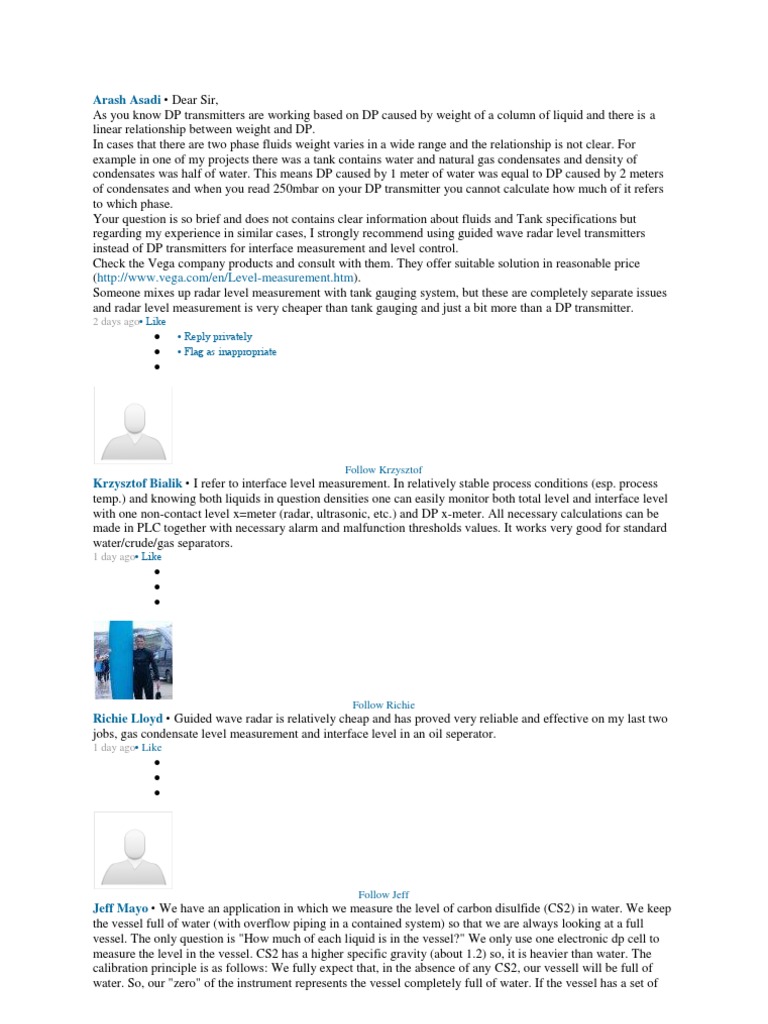 Arash Asadi • Dear Sir,
As you know DP transmitters are working based on DP caused by weight of a column of liquid and there is a linear relationship between weight and DP.
In cases that there are two phase fluids weight varies in a wide range and the relationship is not clear. For example in one of my projects there was a tank contains water and natural gas condensates and density of condensates was half of water. This means DP caused by 1 meter of water was equal to DP caused by 2 meters of condensates and when you read 250mbar on your DP transmitter you cannot calculate how much of it refers to which phase.
Your question is so brief and does not contains clear information about fluids and Tank specifications but regarding my experience in similar cases, I strongly recommend using guided wave radar level transmitters instead of DP transmitters for interface measurement and level control.
Check the Vega company products and consult with them. They offer suitable solution in reasonable price (http://www.vega.com/en/Level-measurement.htm).
Someone mixes up radar level measurement with tank gauging system, but these are completely separate issues and radar level measurement is very cheaper than tank gauging and just a bit more than a DP transmitter.
2 days ago• Like
• • Reply privately
• • Flag as inappropriate
•

Follow Krzysztof
Krzysztof Bialik • I refer to interface level measurement. In relatively stable process conditions (esp. process temp.) and knowing both liquids in question densities one can easily monitor both total level and interface level with one non-contact level x=meter (radar, ultrasonic, etc.) and DP x-meter. All necessary calculations can be made in PLC together with necessary alarm and malfunction thresholds values. It works very good for standard water/crude/gas separators.
1 day ago• Like
•
•
•

Follow Richie
Richie Lloyd • Guided wave radar is relatively cheap and has proved very reliable and effective on my last two jobs, gas condensate level measurement and interface level in an oil seperator.
1 day ago• Like
•
•
•

Follow Jeff
Jeff Mayo • We have an application in which we measure the level of carbon disulfide (CS2) in water. We keep the vessel full of water (with overflow piping in a contained system) so that we are always looking at a full vessel. The only question is "How much of each liquid is in the vessel?" We only use one electronic dp cell to measure the level in the vessel. CS2 has a higher specific gravity (about 1.2) so, it is heavier than water. The calibration principle is as follows: We fully expect that, in the absence of any CS2, our vessell will be full of water. So, our "zero" of the instrument represents the vessel completely full of water. If the vessel has a set of